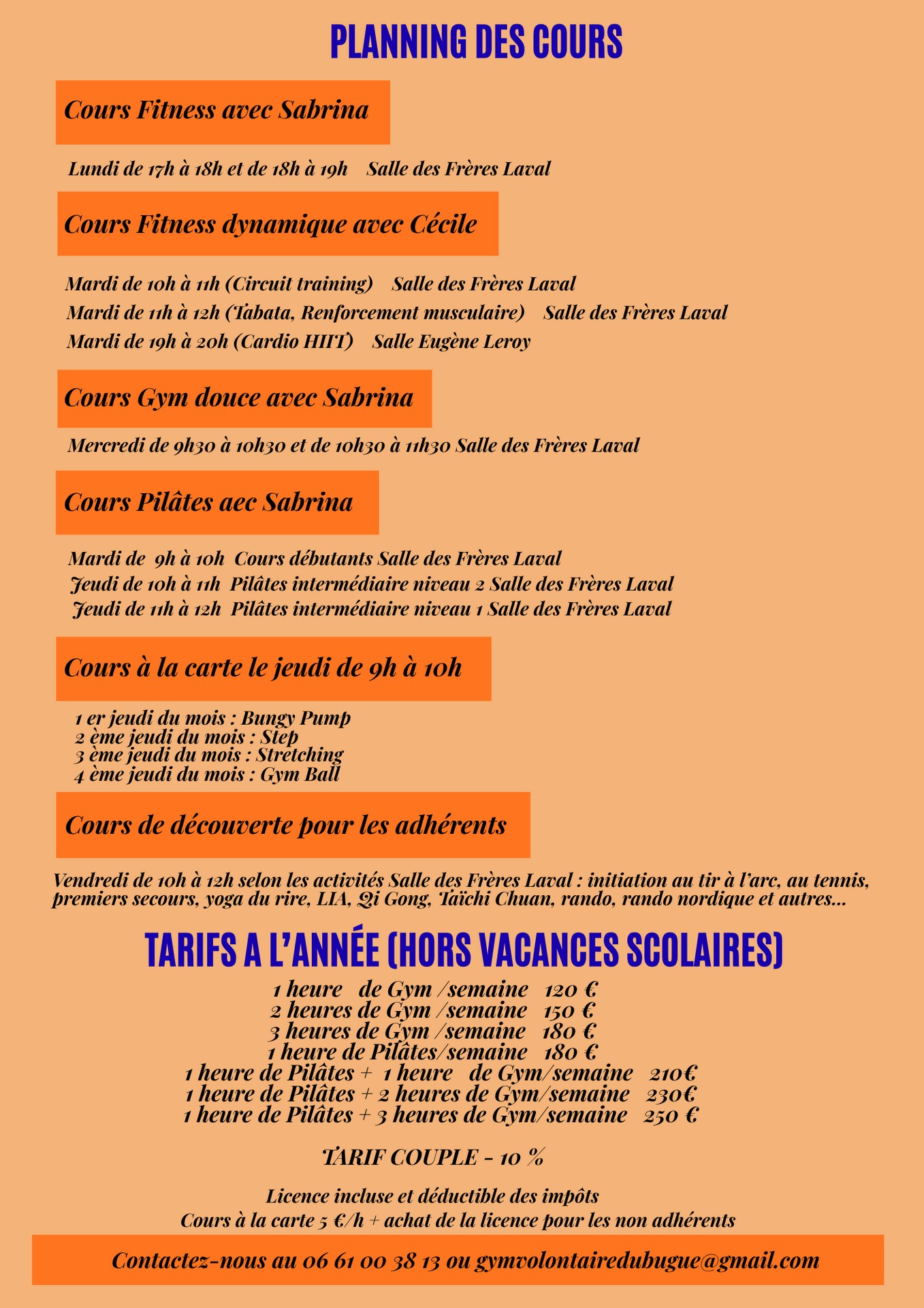 PLANNING DES COURS

Cours Fitness avec Sabrina

Lundi de 17h à 18h et de 18h à 19h   Salle des Frères Laval

Cours Fitness dynamique avec Cécile

Mardi de 10h à 11h (Circuit training)   Salle des Frères Laval
Mardi de 11h à 12h (Tabata, Renforcement musculaire)   Salle des Frères Laval
Mardi de 19h à 20h (Cardio HIIT)   Salle Eugène Leroy

Cours Gym douce avec Sabrina

Mercredi de 9h30 à 10h30 et de 10h30 à 11h30 Salle des Frères Laval

Cours Pilâtes aec Sabrina

Mardi de 9h à 10h Cours débutants Salle des Frères Laval
Jeudi de 10h à 11h Pilâtes intermédiaire niveau 2 Salle des Frères Laval
Jeudi de 11h à 12h Pilâtes intermédiaire niveau 1 Salle des Frères Laval

Cours à la carte le jeudi de 9h à 10h

1 er jeudi du mois : Bungy Pump
2 ème jeudi du mois : Step
3 ème jeudi du mois : Stretching
4 ème jeudi du mois : Gym Ball

Cours de découverte pour les adhérents

Vendredi de 10h à 12h selon les activités Salle des Frères Laval : initiation au tir à l'arc, au tennis, premiers secours, yoga du rire, LIA, Qi Gong, Taïchi Chuan, rando, rando nordique et autres...

TARIFS A L'ANNÉE (HORS VACANCES SCOLAIRES)

1 heure de Gym /semaine 120 €
2 heures de Gym /semaine 150 €
3 heures de Gym /semaine 180 €
1 heure de Pilâtes/semaine 180 €
1 heure de Pilâtes + 1 heure de Gym/semaine 210€
1 heure de Pilâtes + 2 heures de Gym/semaine 230€
1 heure de Pilâtes + 3 heures de Gym/semaine 250 €

TARIF COUPLE - 10 %

Licence incluse et déductible des impôts
Cours à la carte 5 €/h + achat de la licence pour les non adhérents

Contactez-nous au 06 61 00 38 13 ou gymvolontairedubugue@gmail.com